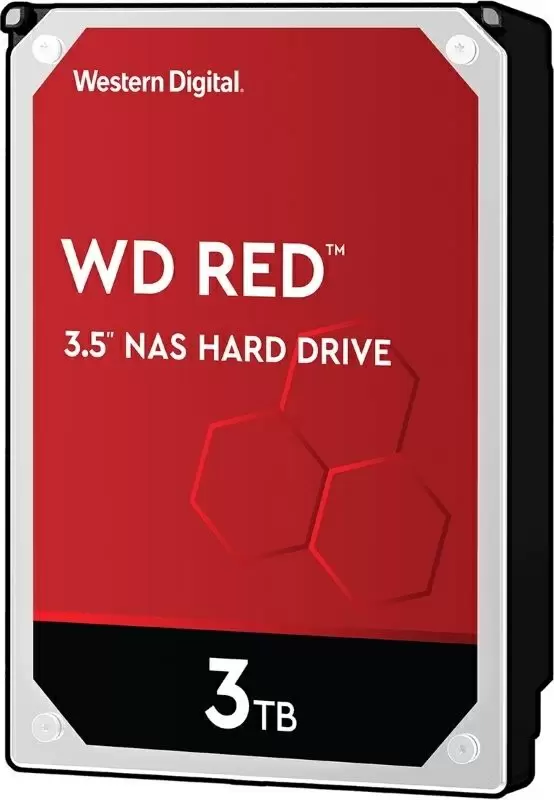 Western Digital.

WD RED™

3.5" NAS HARD DRIVE

3TB